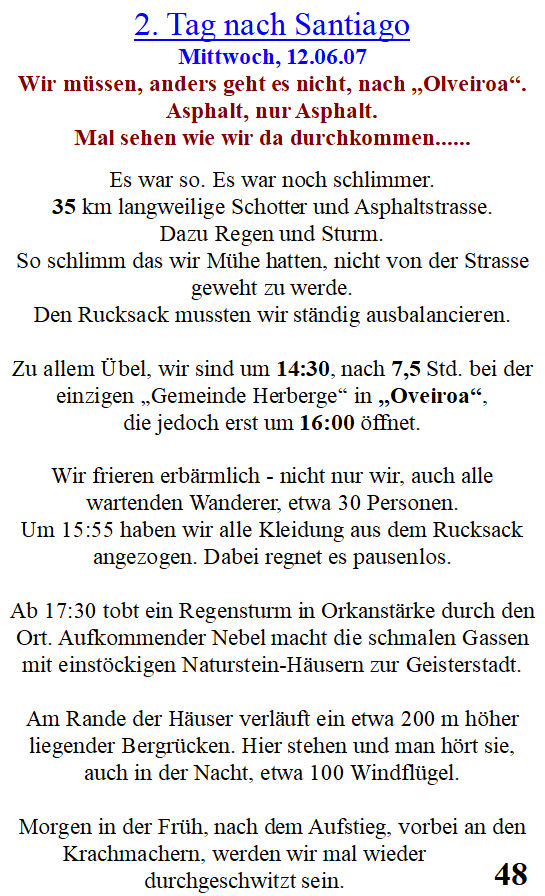 2. Tag nach Santiago
Mittwoch, 12.06.07
Wir müssen, anders geht es nicht, nach „Olveiroa“.
Asphalt, nur Asphalt.
Mal sehen wie wir da durchkommen......

Es war so. Es war noch schlimmer.
35 km langweilige Schotter und Asphaltstrasse.
Dazu Regen und Sturm.
So schlimm das wir Mühe hatten, nicht von der Strasse geweht zu werde.
Den Rucksack mussten wir ständig ausbalancieren.

Zu allem Übel, wir sind um 14:30, nach 7,5 Std. bei der einzigen „Gemeinde Herberge“ in „Oveiroa“, die jedoch erst um 16:00 öffnet.

Wir frieren erbärmlich - nicht nur wir, auch alle wartenden Wanderer, etwa 30 Personen.
Um 15:55 haben wir alle Kleidung aus dem Rucksack angezogen. Dabei regnet es pausenlos.

Ab 17:30 tobt ein Regensturm in Orkanstärke durch den Ort. Aufkommender Nebel macht die schmalen Gassen mit einstöckigen Naturstein-Häusern zur Geisterstadt.

Am Rande der Häuser verläuft ein etwa 200 m höher liegender Bergrücken. Hier stehen und man hört sie, auch in der Nacht, etwa 100 Windflügel.

Morgen in der Früh, nach dem Aufstieg, vorbei an den Krachmachern, werden wir mal wieder durchgeschwitzt sein.

48